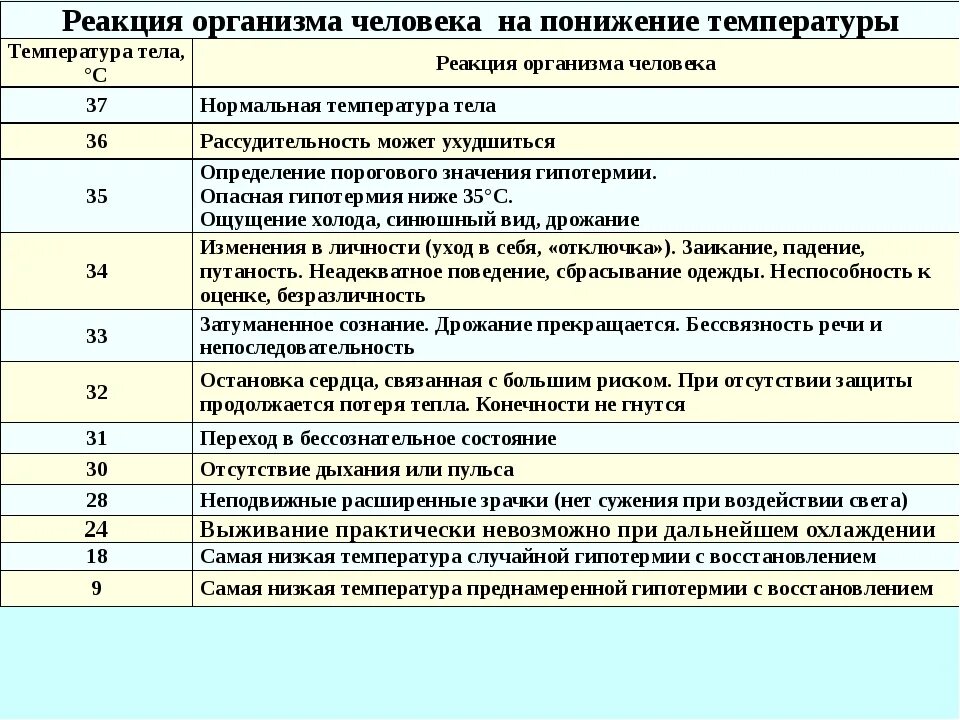 Реакция организма человека на понижение температуры

| Температура тела, °С | Реакция организма человека |
|---|---|
| 37 | Нормальная температура тела |
| 36 | Рассудительность может ухудшиться |
| 35 | Определение порогового значения гипотермии. Опасная гипотермия ниже 35°С. Ощущение холода, синюшный вид, дрожание |
| 34 | Изменения в личности (уход в себя, «отключка»). Заикание, падение, путаность. Неадекватное поведение, сбрасывание одежды. Неспособность к оценке, безразличность |
| 33 | Затуманенное сознание. Дрожание прекращается. Бессвязность речи и непоследовательность |
| 32 | Остановка сердца, связанная с большим риском. При отсутствии защиты продолжается потеря тепла. Конечности не гнутся |
| 31 | Переход в бессознательное состояние |
| 30 | Отсутствие дыхания или пульса |
| 28 | Неподвижные расширенные зрачки (нет сужения при воздействии света) |
| 24 | Выживание практически невозможно при дальнейшем охлаждении |
| 18 | Самая низкая температура случайной гипотермии с восстановлением |
| 9 | Самая низкая температура преднамеренной гипотермии с восстановлением |